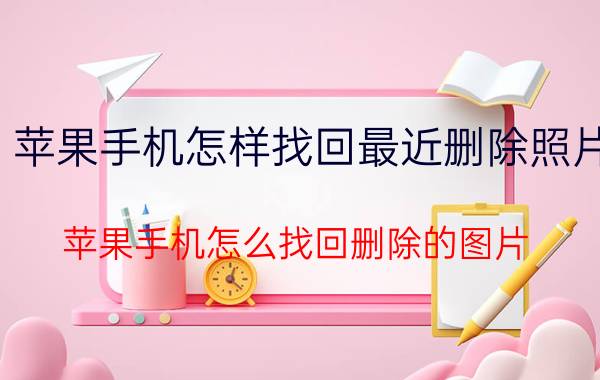 苹果手机怎样找回最近删除照片

苹果手机怎么找回删除的图片